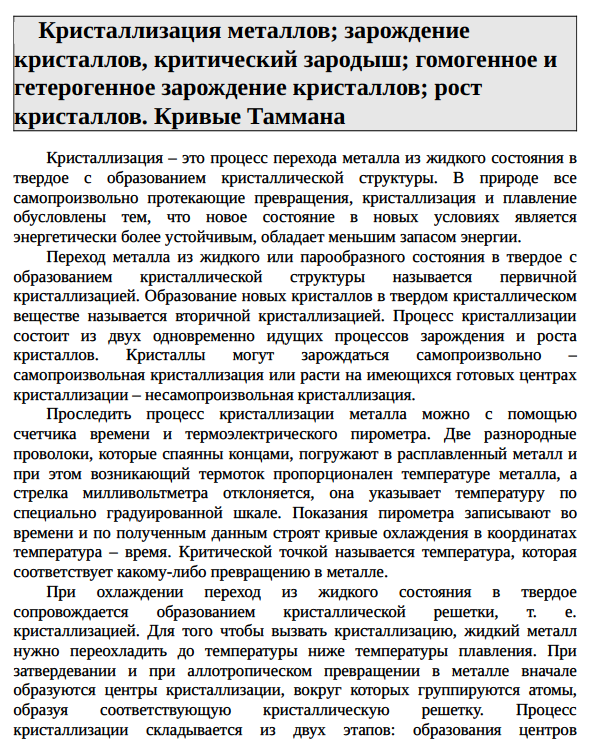 Кристаллизация металлов; зарождение кристаллов, критический зародыш; гомогенное и гетерогенное зарождение кристаллов; рост кристаллов. Кривые Таммана

Кристаллизация – это процесс перехода металла из жидкого состояния в твердое с образованием кристаллической структуры. В природе все самопроизвольно протекающие превращения, кристаллизация и плавление обусловлены тем, что новое состояние в новых условиях является энергетически более устойчивым, обладает меньшим запасом энергии.

Переход металла из жидкого или парообразного состояния в твердое с образованием кристаллической структуры называется первичной кристаллизацией. Образование новых кристаллов в твердом кристаллическом веществе называется вторичной кристаллизацией. Процесс кристаллизации состоит из двух одновременно идущих процессов зарождения и роста кристаллов. Кристаллы могут зарождаться самопроизвольно – самопроизвольная кристаллизация или расти на имеющихся готовых центрах кристаллизации – несамопроизвольная кристаллизация.

Проследить процесс кристаллизации металла можно с помощью счетчика времени и термоэлектрического пирометра. Две разнородные проволоки, которые спаянны концами, погружают в расплавленный металл и при этом возникающий термоток пропорционален температуре металла, а стрелка милливольтметра отклоняется, она указывает температуру по специально градуированной шкале. Показания пирометра записывают во времени и по полученным данным строят кривые охлаждения в координатах температура – время. Критической точкой называется температура, которая соответствует какому-либо превращению в металле.

При охлаждении переход из жидкого состояния в твердое сопровождается образованием кристаллической решетки, т. е. кристаллизацией. Для того чтобы вызвать кристаллизацию, жидкий металл нужно переохладить до температуры ниже температуры плавления. При затвердевании и при аллотропическом превращении в металле вначале образуются центры кристаллизации, вокруг которых группируются атомы, образуя соответствующую кристаллическую решетку. Процесс кристаллизации складывается из двух этапов: образования центров